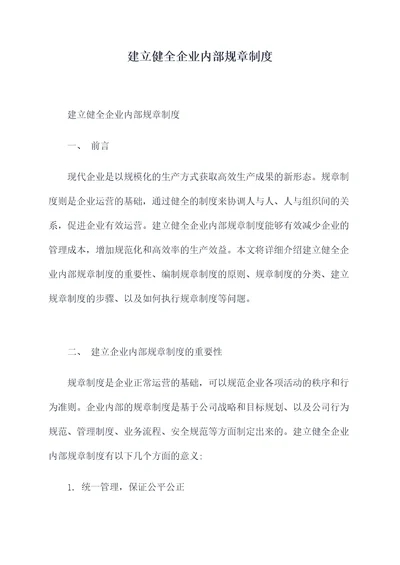 建立健全企业内部规章制度

建立健全企业内部规章制度

一、 前言

现代企业是以规模化的生产方式获取高效生产成果的新形态。规章制度则是企业运营的基础，通过健全的制度来协调人与人、人与组织间的关系，促进企业有效运营。建立健全企业内部规章制度能够有效减少企业的管理成本，增加规范化和高效率的生产效益。本文将详细介绍建立健全企业内部规章制度的重要性、编制规章制度的原则、规章制度的分类、建立规章制度的步骤、以及如何执行规章制度等问题。

二、 建立企业内部规章制度的重要性

规章制度是企业正常运营的基础，可以规范企业各项活动的秩序和行为准则。企业内部的规章制度是基于公司战略和目标规划、以及公司行为规范、管理制度、业务流程、安全规范等方面制定出来的。建立健全企业内部规章制度有以下几个方面的意义：

1. 统一管理，保证公平公正